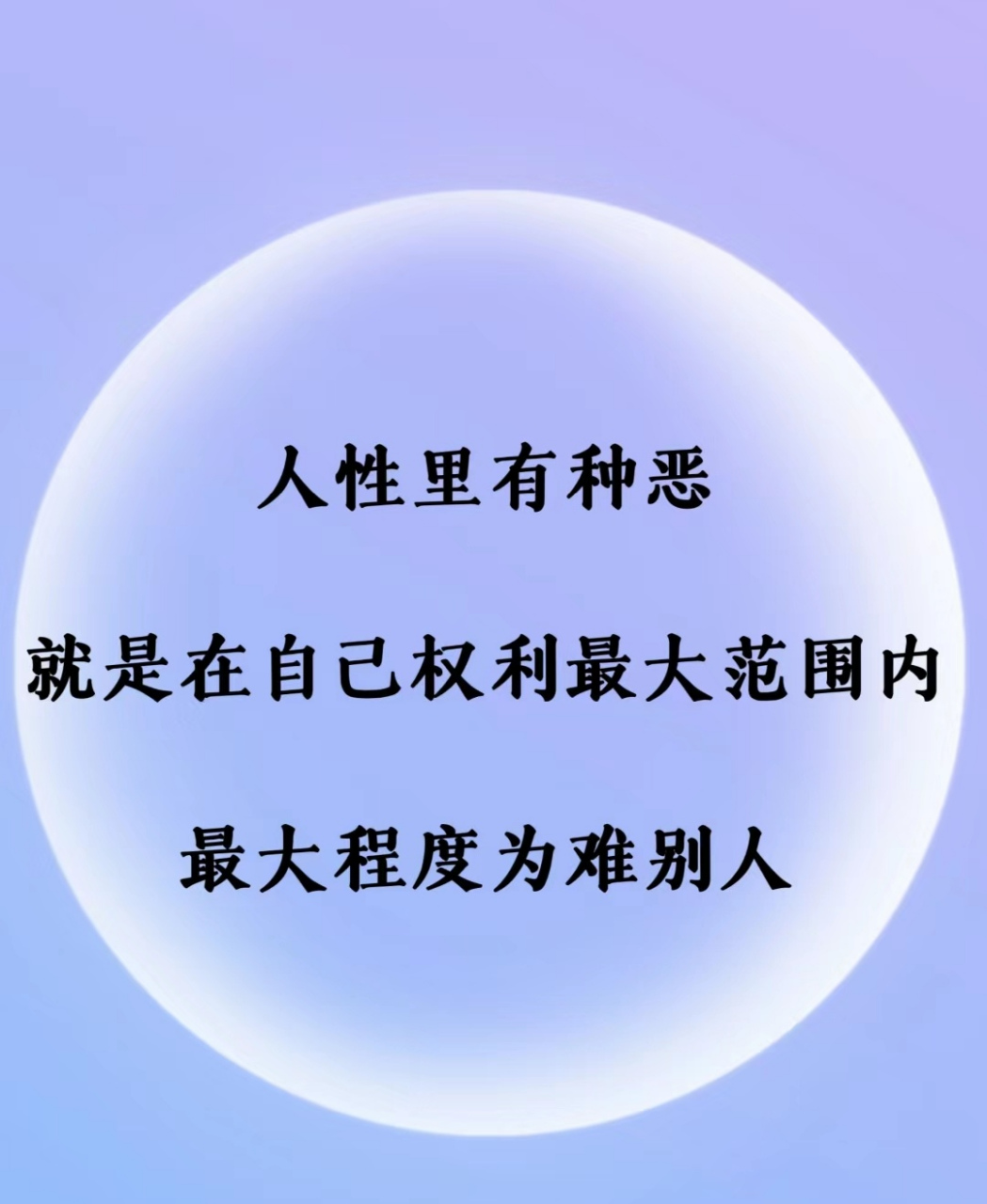 人性里有种恶

就是在自己权利最大范围内

最大程度为难别人